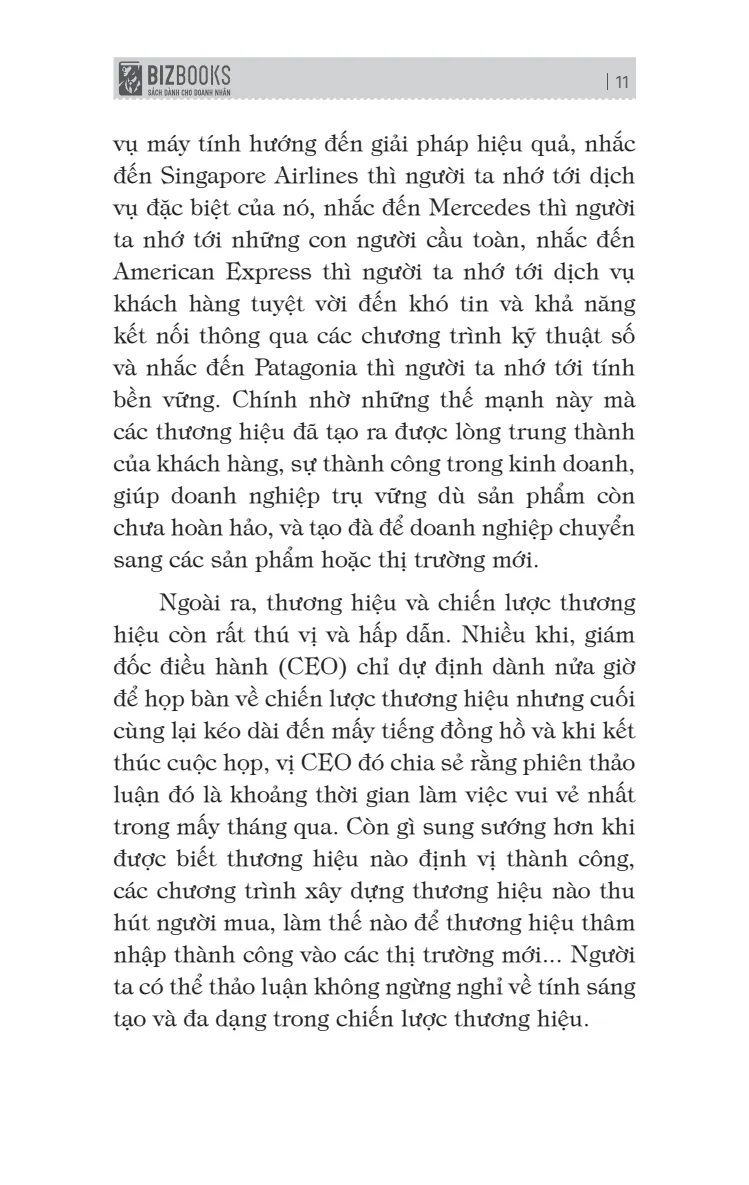 BIZBOOKS
SÁCH DÀNH CHO DOANH NHÂN

| 11

vụ máy tính hướng đến giải pháp hiệu quả, nhắc đến Singapore Airlines thì người ta nhớ tới dịch vụ đặc biệt của nó, nhắc đến Mercedes thì người ta nhớ tới những con người cầu toàn, nhắc đến American Express thì người ta nhớ tới dịch vụ khách hàng tuyệt vời đến khó tin và khả năng kết nối thông qua các chương trình kỹ thuật số và nhắc đến Patagonia thì người ta nhớ tới tính bền vững. Chính nhờ những thế mạnh này mà các thương hiệu đã tạo ra được lòng trung thành của khách hàng, sự thành công trong kinh doanh, giúp doanh nghiệp trụ vững dù sản phẩm còn chưa hoàn hảo, và tạo đà để doanh nghiệp chuyển sang các sản phẩm hoặc thị trường mới.

Ngoài ra, thương hiệu và chiến lược thương hiệu còn rất thú vị và hấp dẫn. Nhiều khi, giám đốc điều hành (CEO) chỉ dự định dành nửa giờ để họp bàn về chiến lược thương hiệu nhưng cuối cùng lại kéo dài đến mấy tiếng đồng hồ và khi kết thúc cuộc họp, vị CEO đó chia sẻ rằng phiên thảo luận đó là khoảng thời gian làm việc vui vẻ nhất trong mấy tháng qua. Còn gì sung sướng hơn khi được biết thương hiệu nào định vị thành công, các chương trình xây dựng thương hiệu nào thu hút người mua, làm thế nào để thương hiệu thâm nhập thành công vào các thị trường mới... Người ta có thể thảo luận không ngừng nghỉ về tính sáng tạo và đa dạng trong chiến lược thương hiệu.